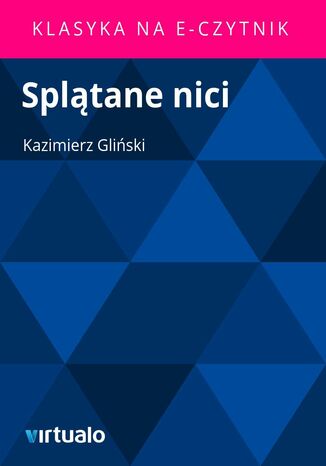 KLASYKA NA E-CZYTNIK

Splątane nici

Kazimierz Gliński

virtualo